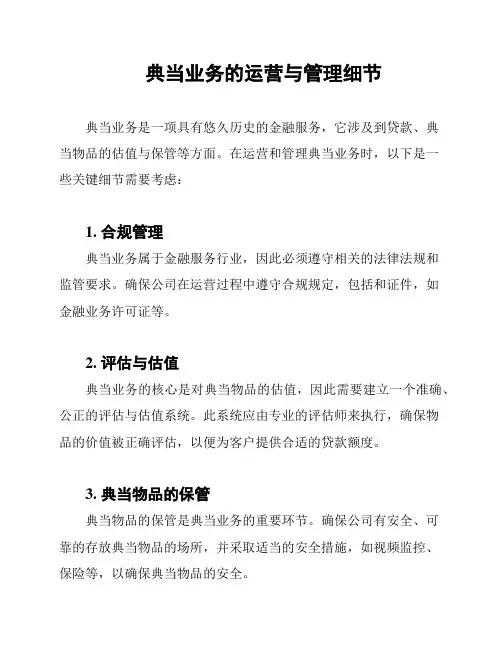 典当业务的运营与管理细节

典当业务是一项具有悠久历史的金融服务，它涉及到贷款、典当物品的估值与保管等方面。在运营和管理典当业务时，以下是一些关键细节需要考虑：

1. 合规管理
典当业务属于金融服务行业，因此必须遵守相关的法律法规和监管要求。确保公司在运营过程中遵守合规规定，包括和证件，如金融业务许可证等。

2. 评估与估值
典当业务的核心是对典当物品的估值，因此需要建立一个准确、公正的评估与估值系统。此系统应由专业的评估师来执行，确保物品的价值被正确评估，以便为客户提供合适的贷款额度。

3. 典当物品的保管
典当物品的保管是典当业务的重要环节。确保公司有安全、可靠的存放典当物品的场所，并采取适当的安全措施，如视频监控、保险等，以确保典当物品的安全。